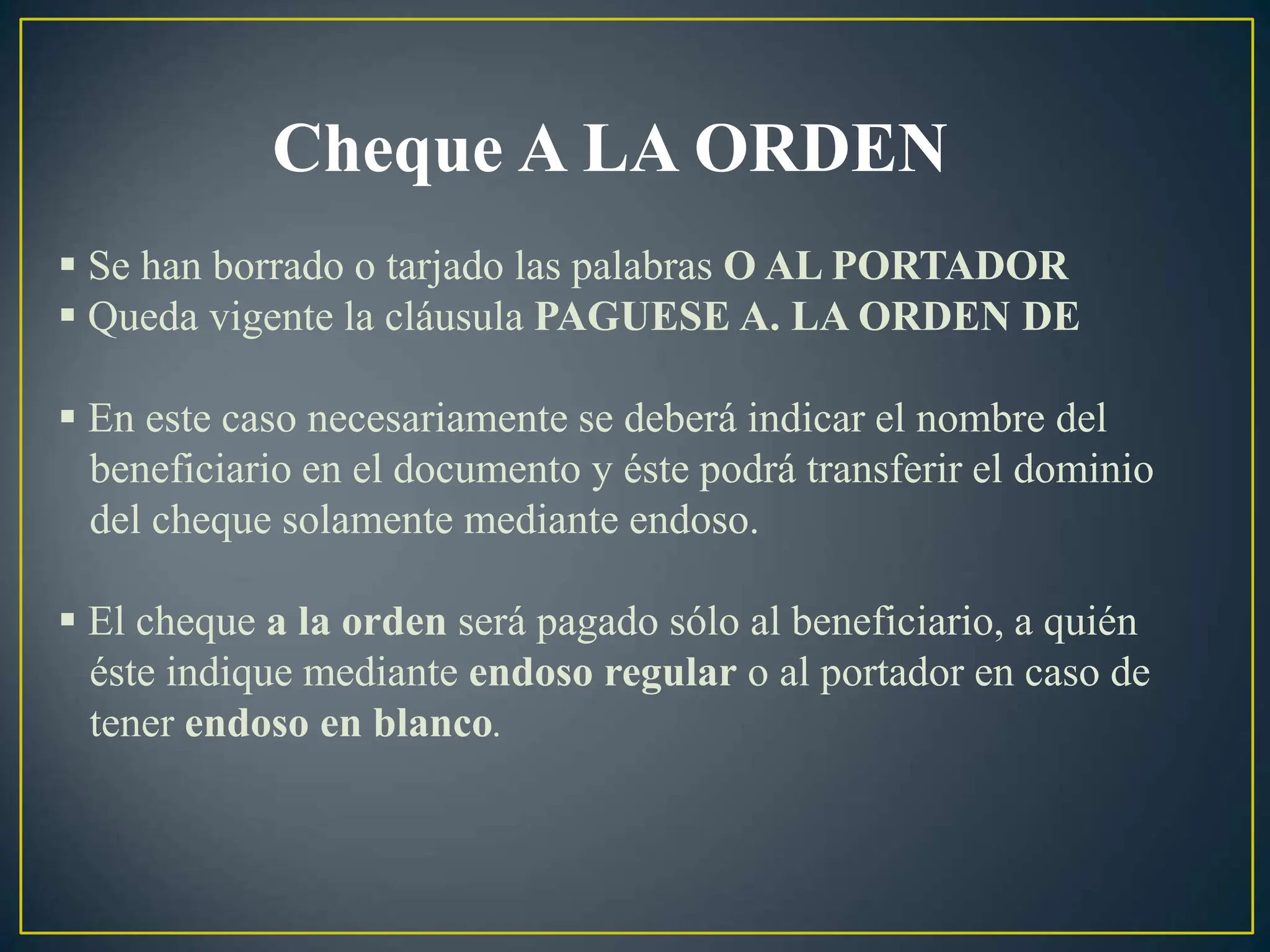 Cheque A LA ORDEN

▪ Se han borrado o tarjado las palabras O AL PORTADOR
▪ Queda vigente la cláusula PAGUESE A. LA ORDEN DE

▪ En este caso necesariamente se deberá indicar el nombre del beneficiario en el documento y éste podrá transferir el dominio del cheque solamente mediante endoso.

▪ El cheque a la orden será pagado sólo al beneficiario, a quién éste indique mediante endoso regular o al portador en caso de tener endoso en blanco.